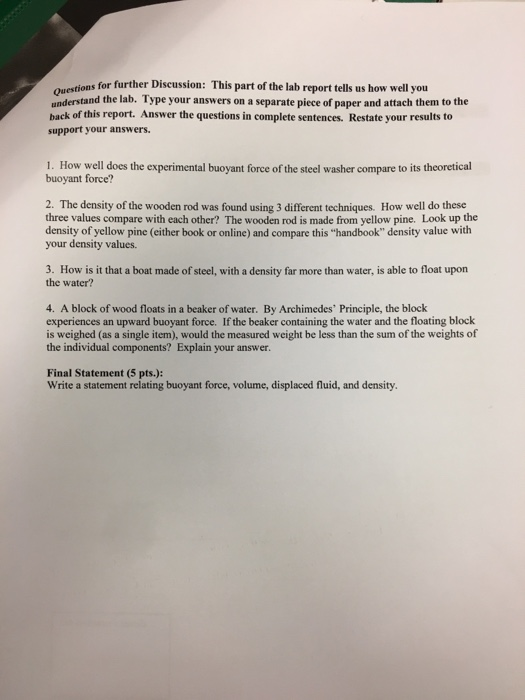 Questions for further Discussion: This part of the lab report tells us how well you understand the lab. Type your answers on a separate piece of paper and attach them to the back of this report. Answer the questions in complete sentences. Restate your results to support your answers.

1. How well does the experimental buoyant force of the steel washer compare to its theoretical buoyant force?

2. The density of the wooden rod was found using 3 different techniques. How well do these three values compare with each other? The wooden rod is made from yellow pine. Look up the density of yellow pine (either book or online) and compare this "handbook" density value with your density values.

3. How is it that a boat made of steel, with a density far more than water, is able to float upon the water?

4. A block of wood floats in a beaker of water. By Archimedes' Principle, the block experiences an upward buoyant force. If the beaker containing the water and the floating block is weighed (as a single item), would the measured weight be less than the sum of the weights of the individual components? Explain your answer.

Final Statement (5 pts.):
Write a statement relating buoyant force, volume, displaced fluid, and density.